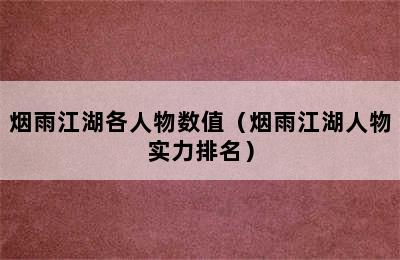 烟雨江湖各人物数值（烟雨江湖人物实力排名）